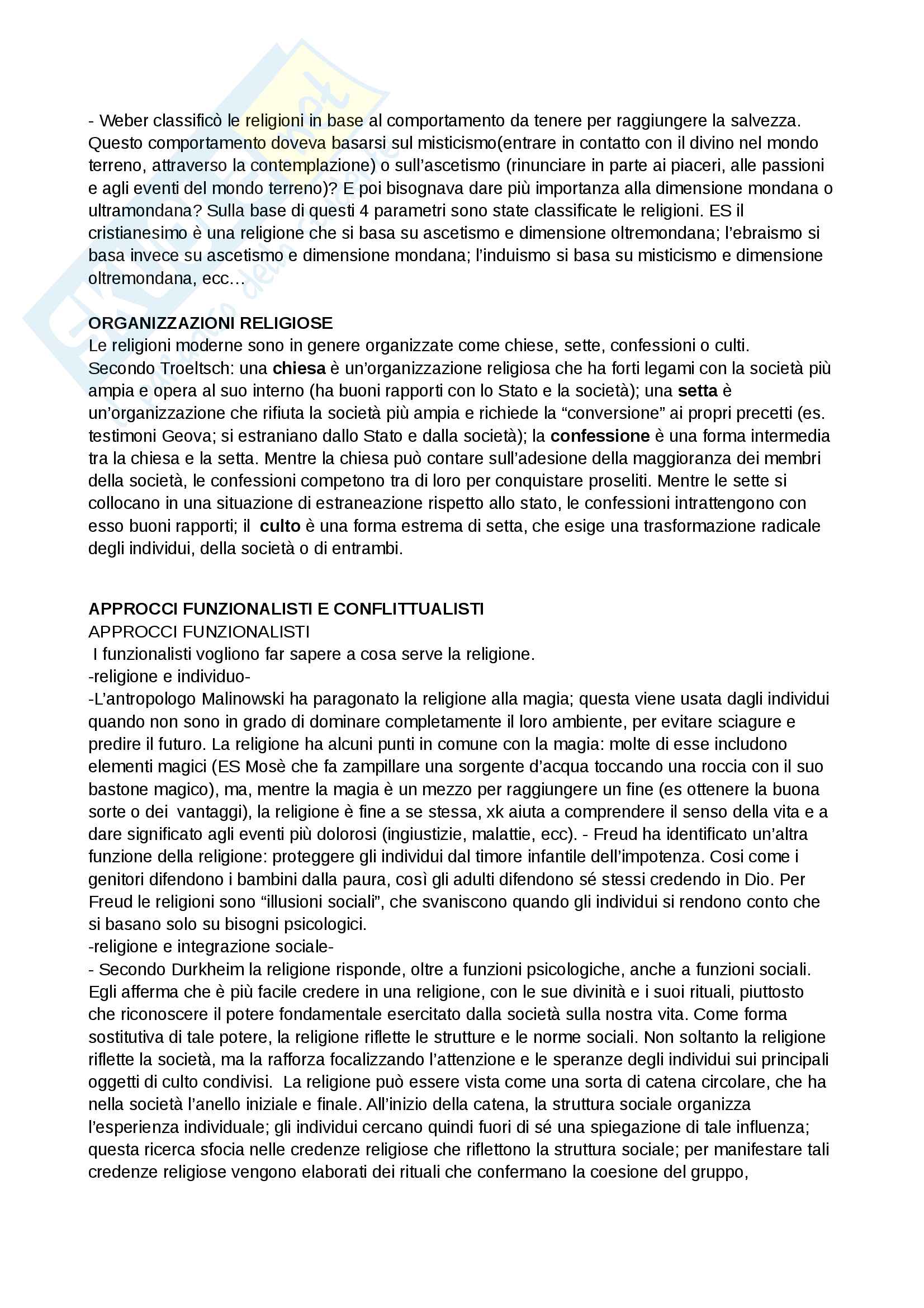 - Weber classificò le religioni in base al comportamento da tenere per raggiungere la salvezza. Questo comportamento doveva basarsi sul misticismo(entrare in contatto con il divino nel mondo terreno, attraverso la contemplazione) o sull'ascetismo (rinunciare in parte ai piaceri, alle passioni e agli eventi del mondo terreno)? E poi bisognava dare più importanza alla dimensione mondana o ultramondana? Sulla base di questi 4 parametri sono state classificate le religioni. ES il cristianesimo è una religione che si basa su ascetismo e dimensione oltremondana; l'ebraismo si basa invece su ascetismo e dimensione mondana; l'induismo si basa su misticismo e dimensione oltremondana, ecc…

ORGANIZZAZIONI RELIGIOSE
Le religioni moderne sono in genere organizzate come chiese, sette, confessioni o culti.
Secondo Troeltsch: una chiesa è un'organizzazione religiosa che ha forti legami con la società più ampia e opera al suo interno (ha buoni rapporti con lo Stato e la società); una setta è un'organizzazione che rifiuta la società più ampia e richiede la "conversione" ai propri precetti (es. testimoni Geova; si estraniano dallo Stato e dalla società); la confessione è una forma intermedia tra la chiesa e la setta. Mentre la chiesa può contare sull'adesione della maggioranza dei membri della società, le confessioni competono tra di loro per conquistare proseliti. Mentre le sette si collocano in una situazione di estraneazione rispetto allo stato, le confessioni intrattengono con esso buoni rapporti; il culto è una forma estrema di setta, che esige una trasformazione radicale degli individui, della società o di entrambi.

APPROCCI FUNZIONALISTI E CONFLITTUALISTI
APPROCCI FUNZIONALISTI
I funzionalisti vogliono far sapere a cosa serve la religione.
-religione e individuo-
-L'antropologo Malinowski ha paragonato la religione alla magia; questa viene usata dagli individui quando non sono in grado di dominare completamente il loro ambiente, per evitare sciagure e predire il futuro. La religione ha alcuni punti in comune con la magia: molte di esse includono elementi magici (ES Mosè che fa zampillare una sorgente d'acqua toccando una roccia con il suo bastone magico), ma, mentre la magia è un mezzo per raggiungere un fine (es ottenere la buona sorte o dei vantaggi), la religione è fine a se stessa, xk aiuta a comprendere il senso della vita e a dare significato agli eventi più dolorosi (ingiustizie, malattie, ecc). - Freud ha identificato un'altra funzione della religione: proteggere gli individui dal timore infantile dell'impotenza. Cosi come i genitori difendono i bambini dalla paura, così gli adulti difendono sé stessi credendo in Dio. Per Freud le religioni sono "illusioni sociali", che svaniscono quando gli individui si rendono conto che si basano solo su bisogni psicologici.
-religione e integrazione sociale-
- Secondo Durkheim la religione risponde, oltre a funzioni psicologiche, anche a funzioni sociali. Egli afferma che è più facile credere in una religione, con le sue divinità e i suoi rituali, piuttosto che riconoscere il potere fondamentale esercitato dalla società sulla nostra vita. Come forma sostitutiva di tale potere, la religione riflette le strutture e le norme sociali. Non soltanto la religione riflette la società, ma la rafforza focalizzando l'attenzione e le speranze degli individui sui principali oggetti di culto condivisi. La religione può essere vista come una sorta di catena circolare, che ha nella società l'anello iniziale e finale. All'inizio della catena, la struttura sociale organizza l'esperienza individuale; gli individui cercano quindi fuori di sé una spiegazione di tale influenza; questa ricerca sfocia nelle credenze religiose che riflettono la struttura sociale; per manifestare tali credenze religiose vengono elaborati dei rituali che confermano la coesione del gruppo,